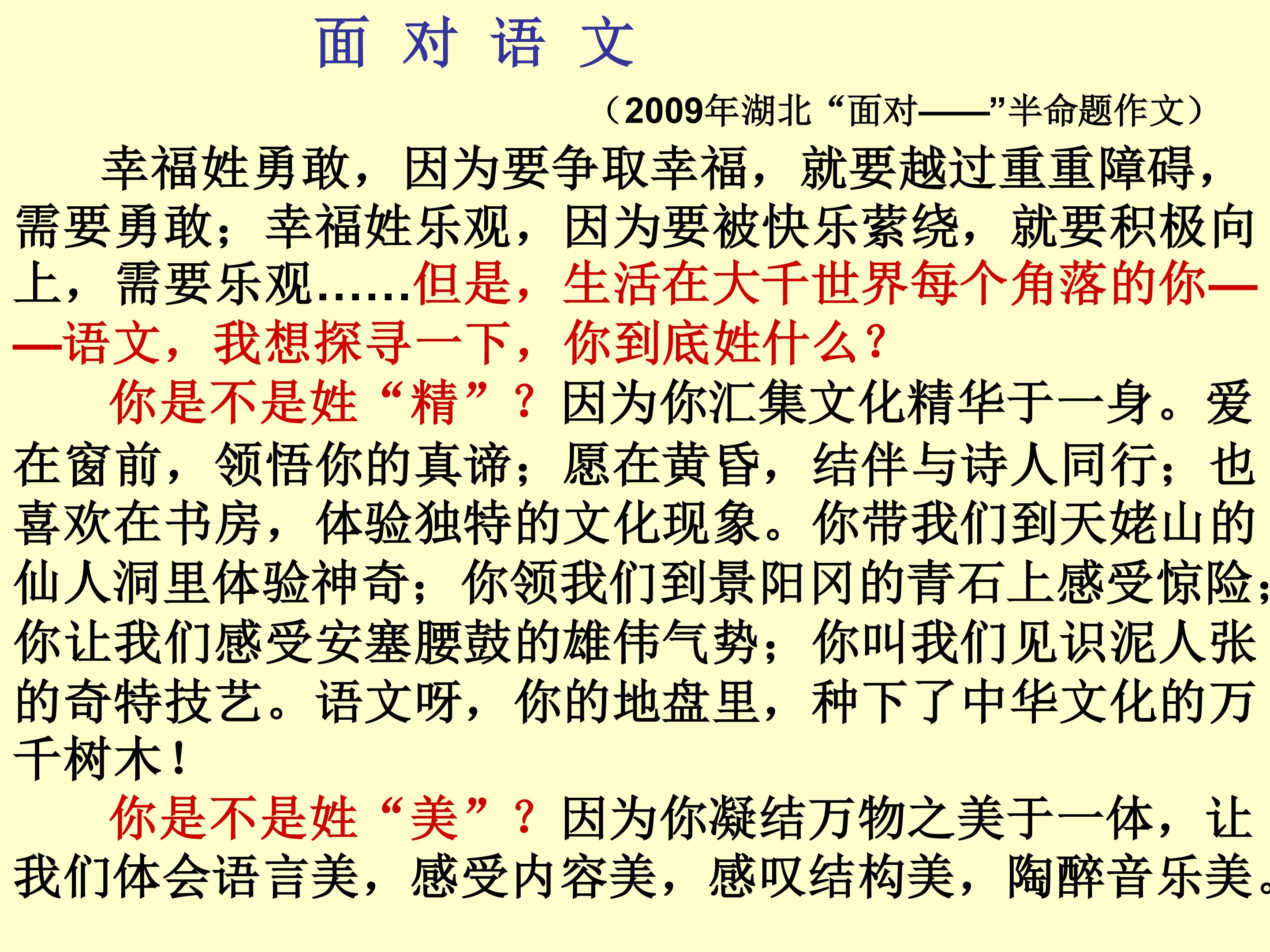 面 对 语 文

（2009年湖北“面对——”半命题作文）

幸福姓勇敢，因为要争取幸福，就要越过重重障碍，需要勇敢；幸福姓乐观，因为要被快乐萦绕，就要积极向上，需要乐观……但是，生活在大千世界每个角落的你——语文，我想探寻一下，你到底姓什么？

你是不是姓“精”？因为你汇集文化精华于一身。爱在窗前，领悟你的真谛；愿在黄昏，结伴与诗人同行；也喜欢在书房，体验独特的文化现象。你带我们到天姥山的仙人洞里体验神奇；你领我们到景阳冈的青石上感受惊险；你让我们感受安塞腰鼓的雄伟气势；你叫我们见识泥人张的奇特技艺。语文呀，你的地盘里，种下了中华文化的万千树木！

你是不是姓“美”？因为你凝结万物之美于一体，让我们体会语言美，感受内容美，感叹结构美，陶醉音乐美。